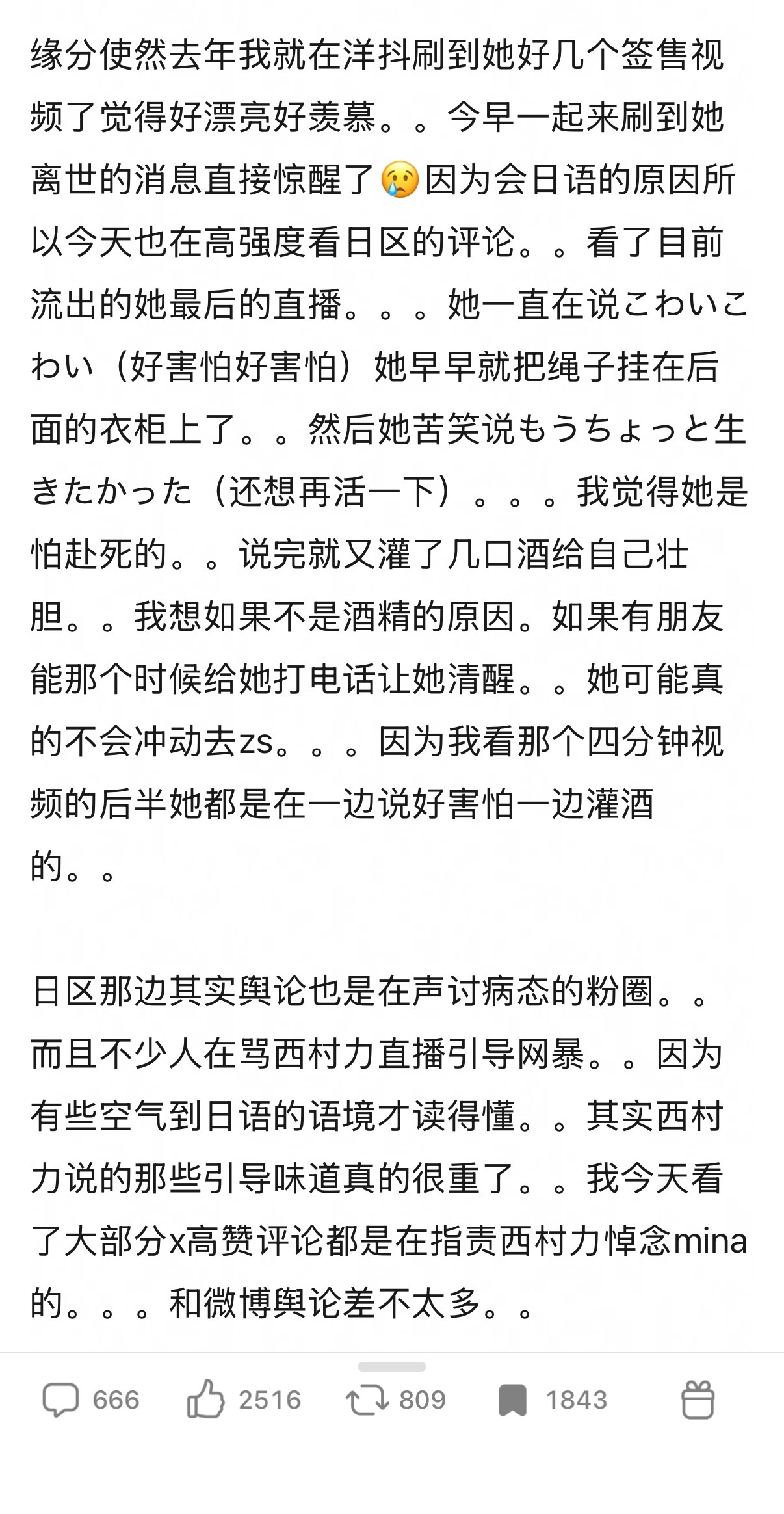 缘分使然去年我就在洋抖刷到她好几个签售视频了觉得好漂亮好羡慕。。今早一起来刷到她离世的消息直接惊醒了😢因为会日语的原因所以今天也在高强度看日区的评论。。看了目前流出的她最后的直播。。。她一直在说こわいこわい（好害怕好害怕）她早早就把绳子挂在后面的衣柜上了。。然后她苦笑说もうちょっと生きたかった（还想再活一下）。。。我觉得她是怕赴死的。。说完就又灌了几口酒给自己壮胆。。我想如果不是酒精的原因。如果有朋友能那个时候给她打电话让她清醒。。她可能真的不会冲动去zs。。。因为我看那个四分钟视频的后半她都是在一边说好害怕一边灌酒的。。

日区那边其实舆论也是在声讨病态的粉圈。。而且不少人在骂西村力直播引导网暴。。因为有些空气到日语的语境才读得懂。。其实西村力说的那些引导味道真的很重了。。我今天看了大部分x高赞评论都是在指责西村力悼念mina的。。。和微博舆论差不太多。。

666 2516 809 1843